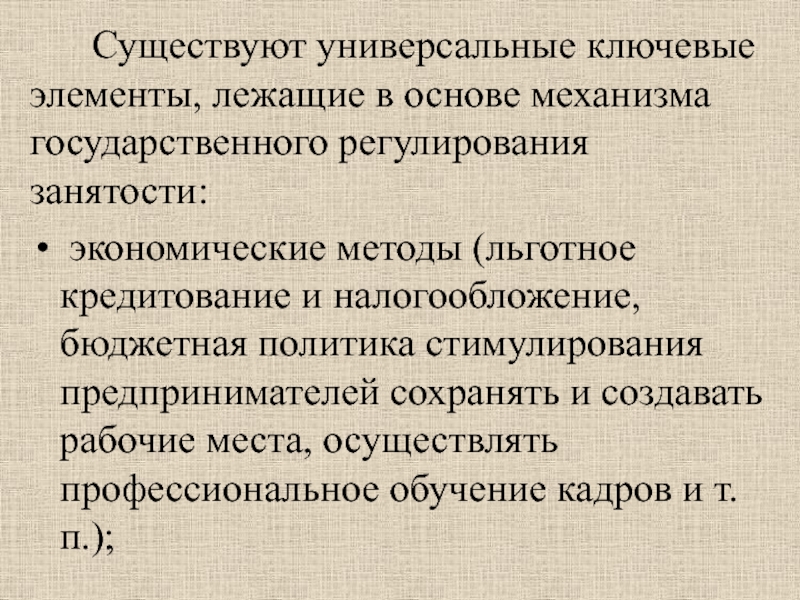 Существуют универсальные ключевые элементы, лежащие в основе механизма государственного регулирования занятости:

• экономические методы (льготное кредитование и налогообложение, бюджетная политика стимулирования предпринимателей сохранять и создавать рабочие места, осуществлять профессиональное обучение кадров и т. п.);